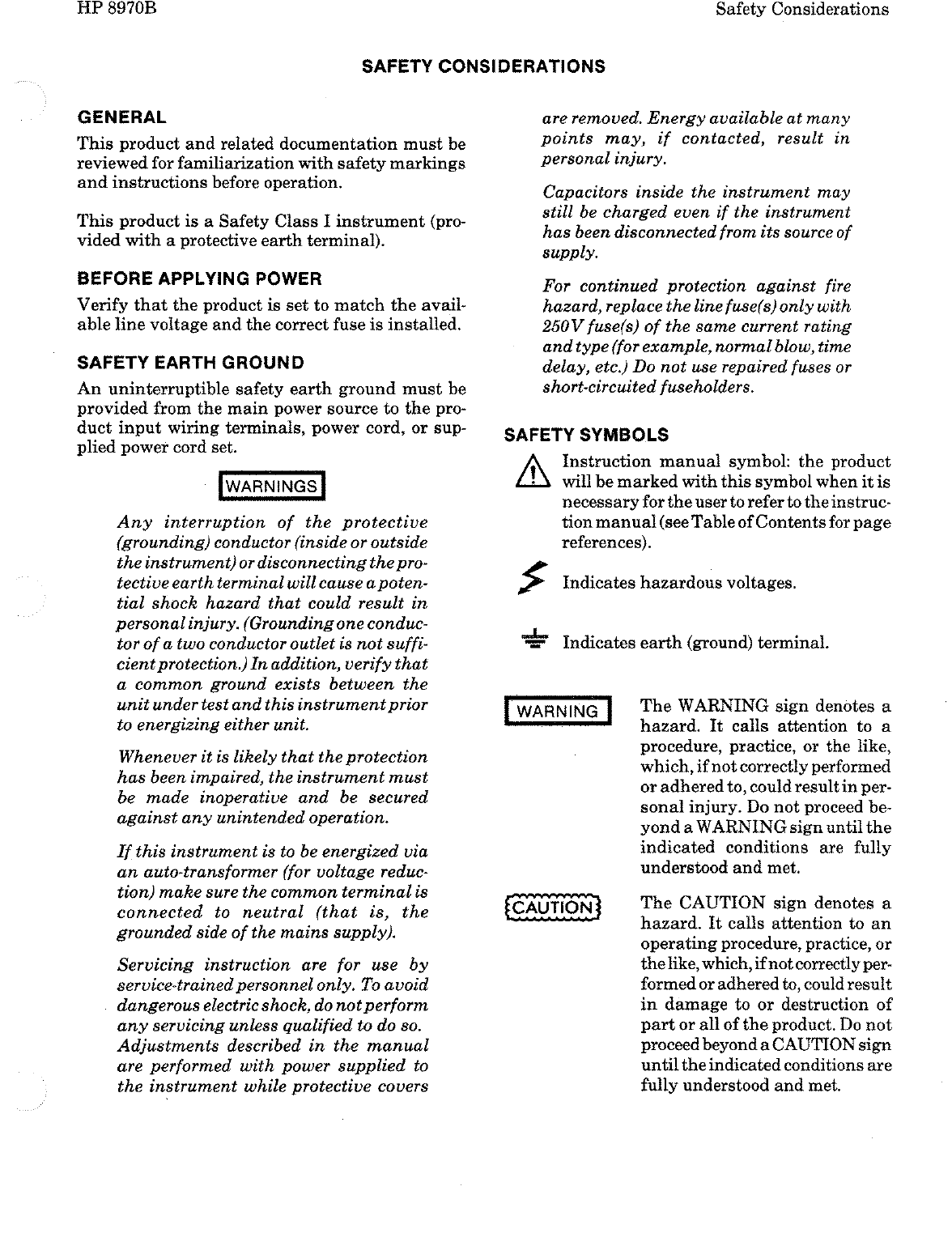 HP 8970B

Safety Considerations

SAFETY CONSIDERATIONS

GENERAL

This product and related documentation must be reviewed for familiarization with safety markings and instructions before operation.

This product is a Safety Class I instrument (provided with a protective earth terminal).

BEFORE APPLYING POWER

Verify that the product is set to match the available line voltage and the correct fuse is installed.

SAFETY EARTH GROUND

An uninterruptible safety earth ground must be provided from the main power source to the product input wiring terminals, power cord, or supplied power cord set.

WARNINGS

Any interruption of the protective (grounding) conductor (inside or outside the instrument) or disconnecting the protective earth terminal will cause a potential shock hazard that could result in personal injury. (Grounding one conductor of a two conductor outlet is not sufficient protection.) In addition, verify that a common ground exists between the unit under test and this instrument prior to energizing either unit.

Whenever it is likely that the protection has been impaired, the instrument must be made inoperative and be secured against any unintended operation.

If this instrument is to be energized via an auto-transformer (for voltage reduction) make sure the common terminal is connected to neutral (that is, the grounded side of the mains supply).

Servicing instruction are for use by service-trained personnel only. To avoid dangerous electric shock, do not perform any servicing unless qualified to do so. Adjustments described in the manual are performed with power supplied to the instrument while protective covers are removed. Energy available at many points may, if contacted, result in personal injury.

Capacitors inside the instrument may still be charged even if the instrument has been disconnected from its source of supply.

For continued protection against fire hazard, replace the line fuse(s) only with 250V fuse(s) of the same current rating and type (for example, normal blow, time delay, etc.) Do not use repaired fuses or short-circuited fuseholders.

SAFETY SYMBOLS

Instruction manual symbol: the product will be marked with this symbol when it is necessary for the user to refer to the instruction manual (see Table of Contents for page references).

Indicates hazardous voltages.

Indicates earth (ground) terminal.

WARNING

The WARNING sign denotes a hazard. It calls attention to a procedure, practice, or the like, which, if not correctly performed or adhered to, could result in personal injury. Do not proceed beyond a WARNING sign until the indicated conditions are fully understood and met.

CAUTION

The CAUTION sign denotes a hazard. It calls attention to an operating procedure, practice, or the like, which, if not correctly performed or adhered to, could result in damage to or destruction of part or all of the product. Do not proceed beyond a CAUTION sign until the indicated conditions are fully understood and met.